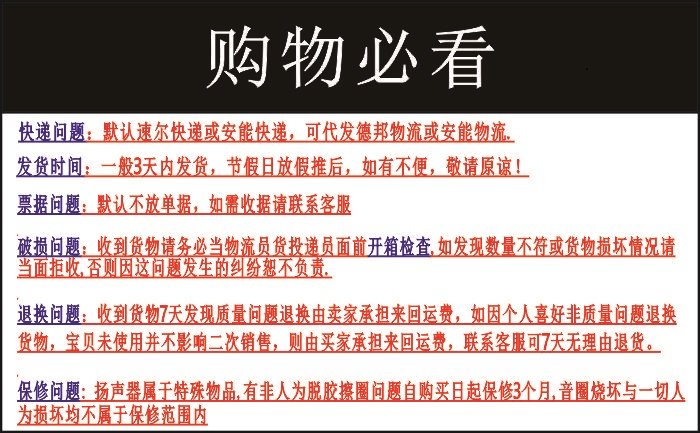 购物必看

快递问题：默认速尔快递或安能快递，可代发德邦物流或安能物流.

发货时间：一般3天内发货，节假日放假推后，如有不便，敬请原谅！

票据问题：默认不放单据，如需收据请联系客服

破损问题：收到货物请务必当物流员货投递员面前开箱检查,如发现数量不符或货物损坏情况请当面拒收,否则因这问题发生的纠纷恕不负责.

退换问题：收到货物7天发现质量问题退换由卖家承担来回运费，如因个人喜好非质量问题退换货物，宝贝未使用并不影响二次销售，则由买家承担来回运费，联系客服可7天无理由退货。

保修问题：扬声器属于特殊物品,有非人为脱胶擦圈问题自购买日起保修3个月,音圈烧坏与一切人为损坏均不属于保修范围内